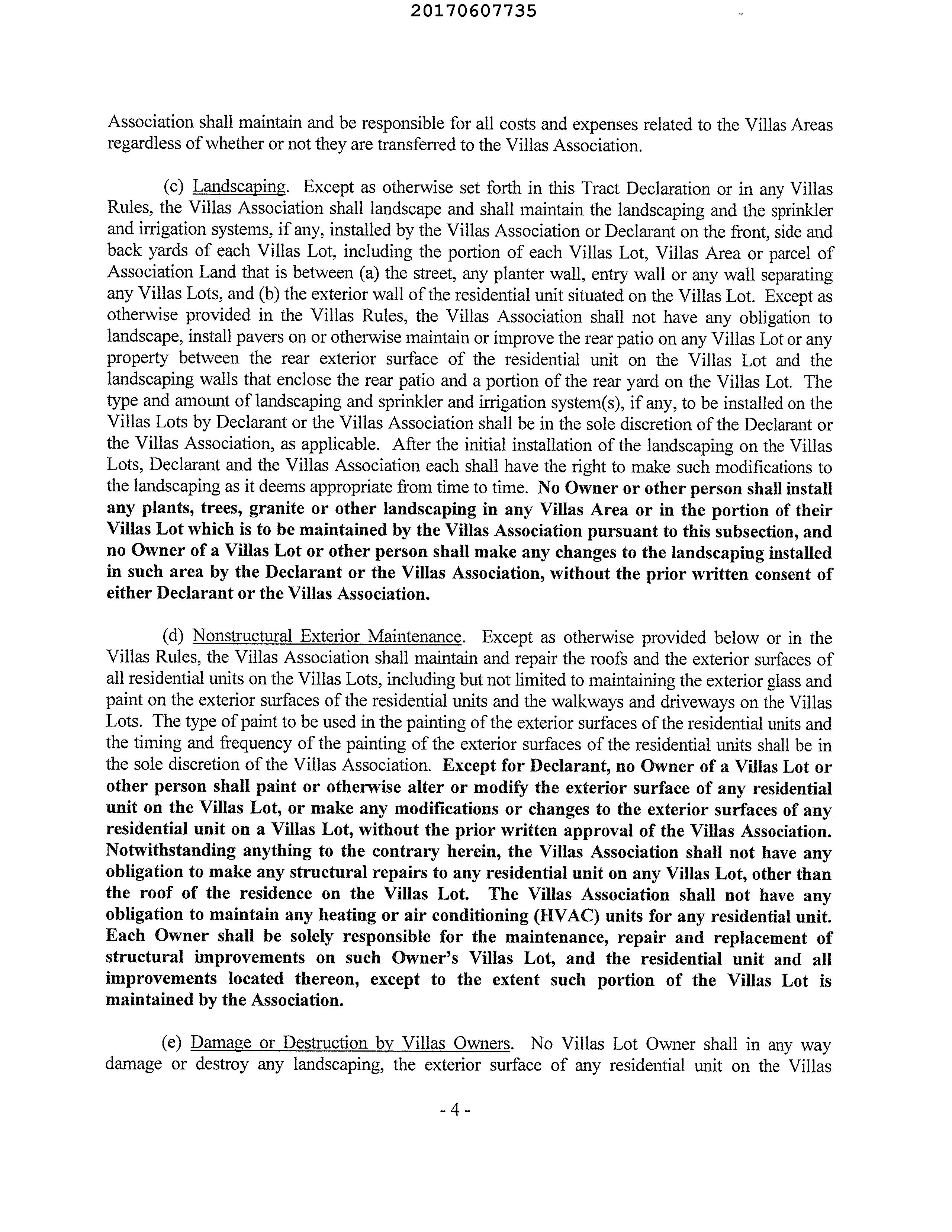 20170607735

Association shall maintain and be responsible for all costs and expenses related to the Villas Areas regardless of whether or not they are transferred to the Villas Association.

(c) Landscaping. Except as otherwise set forth in this Tract Declaration or in any Villas Rules, the Villas Association shall landscape and shall maintain the landscaping and the sprinkler and irrigation systems, if any, installed by the Villas Association or Declarant on the front, side and back yards of each Villas Lot, including the portion of each Villas Lot, Villas Area or parcel of Association Land that is between (a) the street, any planter wall, entry wall or any wall separating any Villas Lots, and (b) the exterior wall of the residential unit situated on the Villas Lot. Except as otherwise provided in the Villas Rules, the Villas Association shall not have any obligation to landscape, install pavers on or otherwise maintain or improve the rear patio on any Villas Lot or any property between the rear exterior surface of the residential unit on the Villas Lot and the landscaping walls that enclose the rear patio and a portion of the rear yard on the Villas Lot. The type and amount of landscaping and sprinkler and irrigation system(s), if any, to be installed on the Villas Lots by Declarant or the Villas Association shall be in the sole discretion of the Declarant or the Villas Association, as applicable. After the initial installation of the landscaping on the Villas Lots, Declarant and the Villas Association each shall have the right to make such modifications to the landscaping as it deems appropriate from time to time. No Owner or other person shall install any plants, trees, granite or other landscaping in any Villas Area or in the portion of their Villas Lot which is to be maintained by the Villas Association pursuant to this subsection, and no Owner of a Villas Lot or other person shall make any changes to the landscaping installed in such area by the Declarant or the Villas Association, without the prior written consent of either Declarant or the Villas Association.

(d) Nonstructural Exterior Maintenance. Except as otherwise provided below or in the Villas Rules, the Villas Association shall maintain and repair the roofs and the exterior surfaces of all residential units on the Villas Lots, including but not limited to maintaining the exterior glass and paint on the exterior surfaces of the residential units and the walkways and driveways on the Villas Lots. The type of paint to be used in the painting of the exterior surfaces of the residential units and the timing and frequency of the painting of the exterior surfaces of the residential units shall be in the sole discretion of the Villas Association. Except for Declarant, no Owner of a Villas Lot or other person shall paint or otherwise alter or modify the exterior surface of any residential unit on the Villas Lot, or make any modifications or changes to the exterior surfaces of any residential unit on a Villas Lot, without the prior written approval of the Villas Association. Notwithstanding anything to the contrary herein, the Villas Association shall not have any obligation to make any structural repairs to any residential unit on any Villas Lot, other than the roof of the residence on the Villas Lot. The Villas Association shall not have any obligation to maintain any heating or air conditioning (HVAC) units for any residential unit. Each Owner shall be solely responsible for the maintenance, repair and replacement of structural improvements on such Owner's Villas Lot, and the residential unit and all improvements located thereon, except to the extent such portion of the Villas Lot is maintained by the Association.

(e) Damage or Destruction by Villas Owners. No Villas Lot Owner shall in any way damage or destroy any landscaping, the exterior surface of any residential unit on the Villas

- 4 -